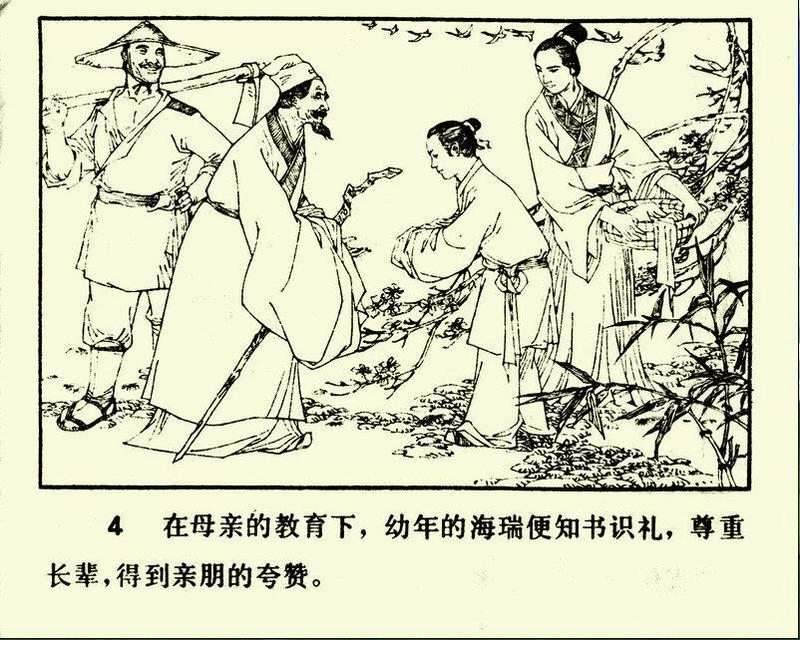 4 在母亲的教育下，幼年的海瑞便知书识礼，尊重长辈，得到亲朋的夸赞。